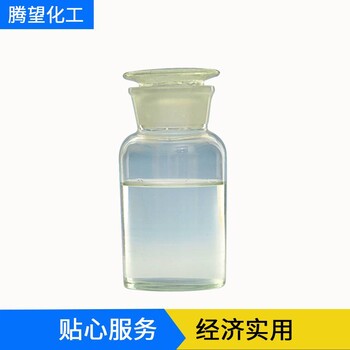 腾望化工

贴心服务
经济实用